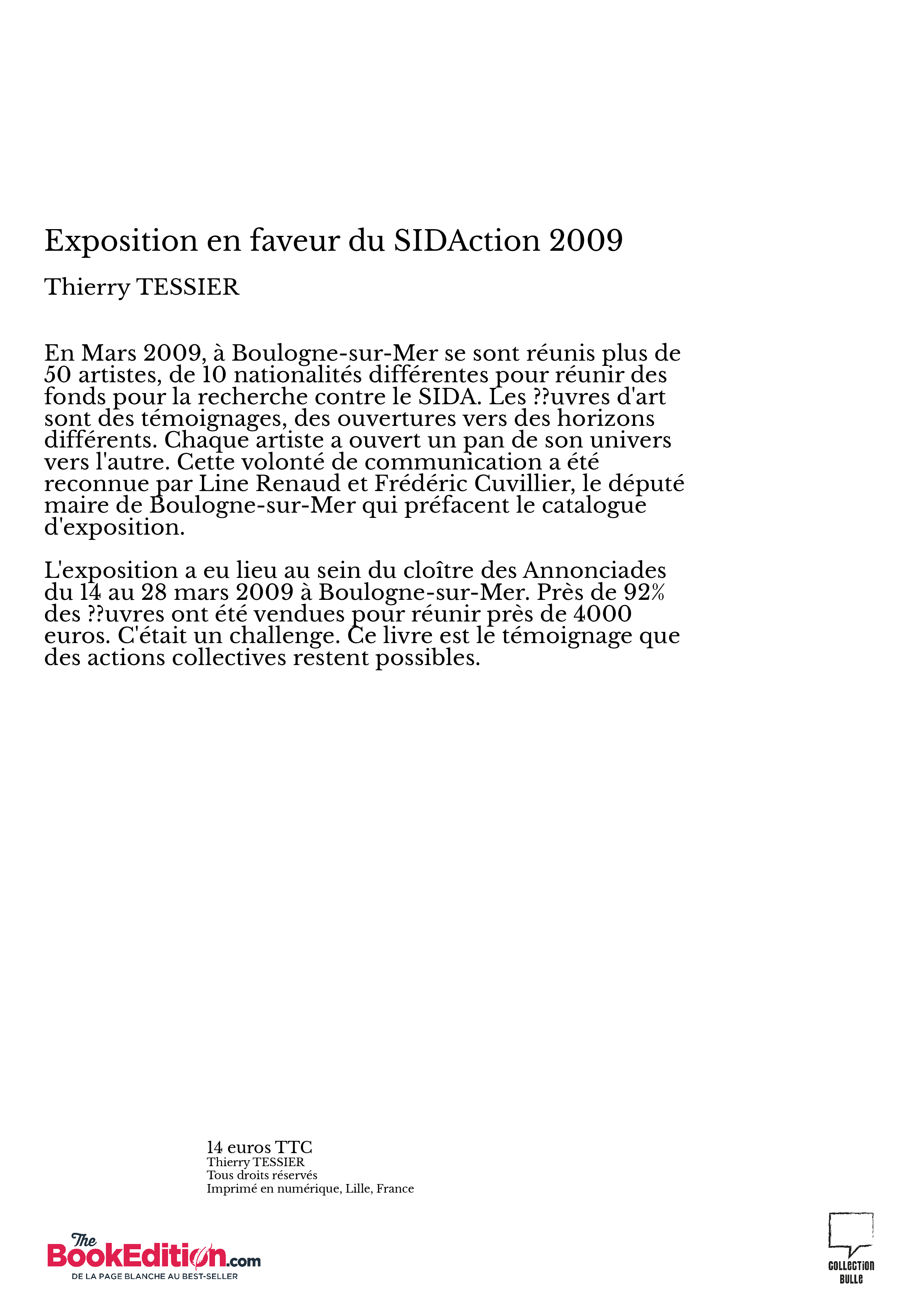 Exposition en faveur du SIDAction 2009

Thierry TESSIER

En Mars 2009, à Boulogne-sur-Mer se sont réunis plus de 50 artistes, de 10 nationalités différentes pour réunir des fonds pour la recherche contre le SIDA. Les ??uvres d'art sont des témoignages, des ouvertures vers des horizons différents. Chaque artiste a ouvert un pan de son univers vers l'autre. Cette volonté de communication a été reconnue par Line Renaud et Frédéric Cuvillier, le député maire de Boulogne-sur-Mer qui préfacent le catalogue d'exposition.

L'exposition a eu lieu au sein du cloître des Annonciades du 14 au 28 mars 2009 à Boulogne-sur-Mer. Près de 92% des ??uvres ont été vendues pour réunir près de 4000 euros. C'était un challenge. Ce livre est le témoignage que des actions collectives restent possibles.

14 euros TTC
Thierry TESSIER
Tous droits réservés
Imprimé en numérique, Lille, France

The BookEdition.com
DE LA PAGE BLANCHE AU BEST-SELLER

COLLECTION BULLE